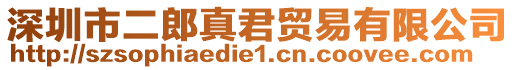 深圳市二郎真君贸易有限公司
http://szsophiaedie1.cn.coovee.com